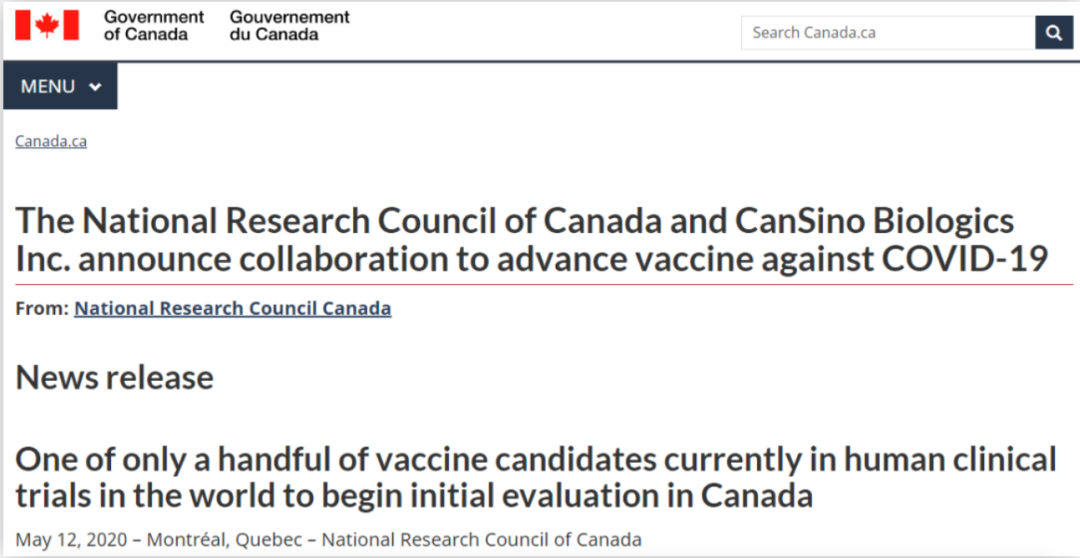 Government of Canada
Gouvernement du Canada

Search Canada.ca

MENU

Canada.ca

The National Research Council of Canada and CanSino Biologics Inc. announce collaboration to advance vaccine against COVID-19

From: National Research Council Canada

News release

One of only a handful of vaccine candidates currently in human clinical trials in the world to begin initial evaluation in Canada

May 12, 2020 – Montréal, Quebec – National Research Council of Canada